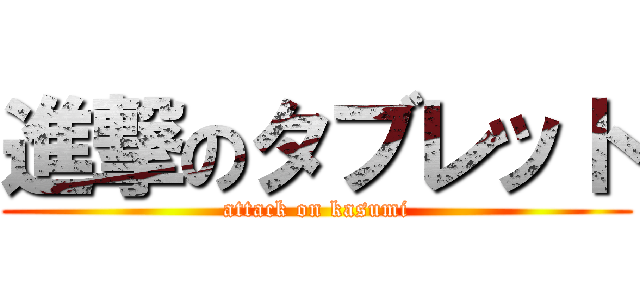 進撃のタブレット
attack on kasumi